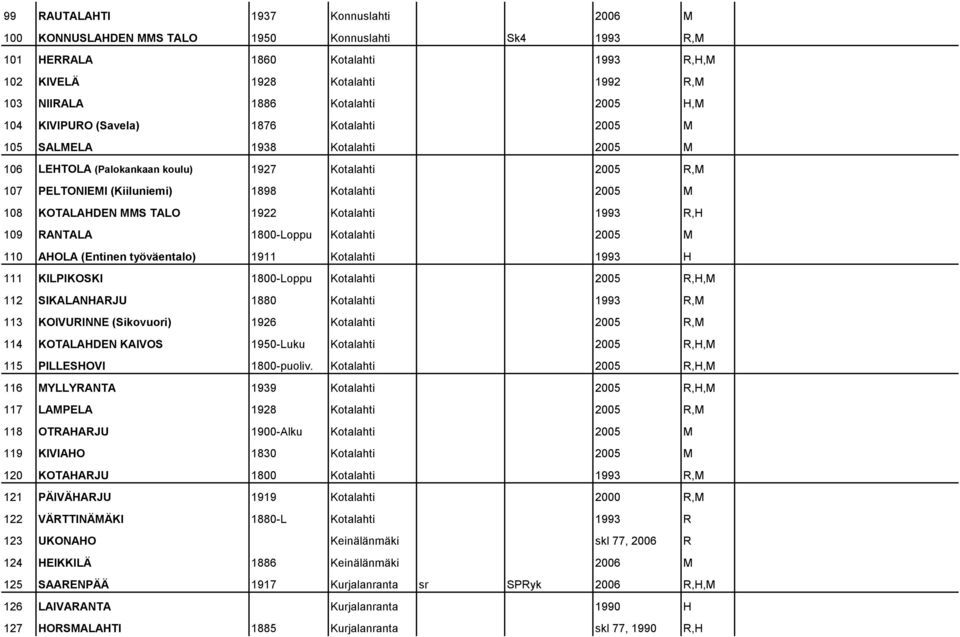 | | | | | | | | |
|---|---|---|---|---|---|---|---|
| 99 | RAUTALAHTI | 1937 | Konnuslahti | | | 2006 | M |
| 100 | KONNUSLAHDEN MMS TALO | 1950 | Konnuslahti | | Sk4 | 1993 | R,M |
| 101 | HERRALA | 1860 | Kotalahti | | | 1993 | R,H,M |
| 102 | KIVELÄ | 1928 | Kotalahti | | | 1992 | R,M |
| 103 | NIIRALA | 1886 | Kotalahti | | | 2005 | H,M |
| 104 | KIVIPURO (Savela) | 1876 | Kotalahti | | | 2005 | M |
| 105 | SALMELA | 1938 | Kotalahti | | | 2005 | M |
| 106 | LEHTOLA (Palokankaan koulu) | 1927 | Kotalahti | | | 2005 | R,M |
| 107 | PELTONIEMI (Kiiluniemi) | 1898 | Kotalahti | | | 2005 | M |
| 108 | KOTALAHDEN MMS TALO | 1922 | Kotalahti | | | 1993 | R,H |
| 109 | RANTALA | 1800-Loppu | Kotalahti | | | 2005 | M |
| 110 | AHOLA (Entinen työväentalo) | 1911 | Kotalahti | | | 1993 | H |
| 111 | KILPIKOSKI | 1800-Loppu | Kotalahti | | | 2005 | R,H,M |
| 112 | SIKALANHARJU | 1880 | Kotalahti | | | 1993 | R,M |
| 113 | KOIVURINNE (Sikovuori) | 1926 | Kotalahti | | | 2005 | R,M |
| 114 | KOTALAHDEN KAIVOS | 1950-Luku | Kotalahti | | | 2005 | R,H,M |
| 115 | PILLESHOVI | 1800-puoliv. | Kotalahti | | | 2005 | R,H,M |
| 116 | MYLLYRANTA | 1939 | Kotalahti | | | 2005 | R,H,M |
| 117 | LAMPELA | 1928 | Kotalahti | | | 2005 | R,M |
| 118 | OTRAHARJU | 1900-Alku | Kotalahti | | | 2005 | M |
| 119 | KIVIAHO | 1830 | Kotalahti | | | 2005 | M |
| 120 | KOTAHARJU | 1800 | Kotalahti | | | 1993 | R,M |
| 121 | PÄIVÄHARJU | 1919 | Kotalahti | | | 2000 | R,M |
| 122 | VÄRTTINÄMÄKI | 1880-L | Kotalahti | | | 1993 | R |
| 123 | UKONAHO | | Keinälänmäki | | | skl 77, 2006 | R |
| 124 | HEIKKILÄ | 1886 | Keinälänmäki | | | 2006 | M |
| 125 | SAARENPÄÄ | 1917 | Kurjalanranta | sr | SPRyk | 2006 | R,H,M |
| 126 | LAIVARANTA | | Kurjalanranta | | | 1990 | H |
| 127 | HORSMALAHTI | 1885 | Kurjalanranta | | | skl 77, 1990 | R,H |